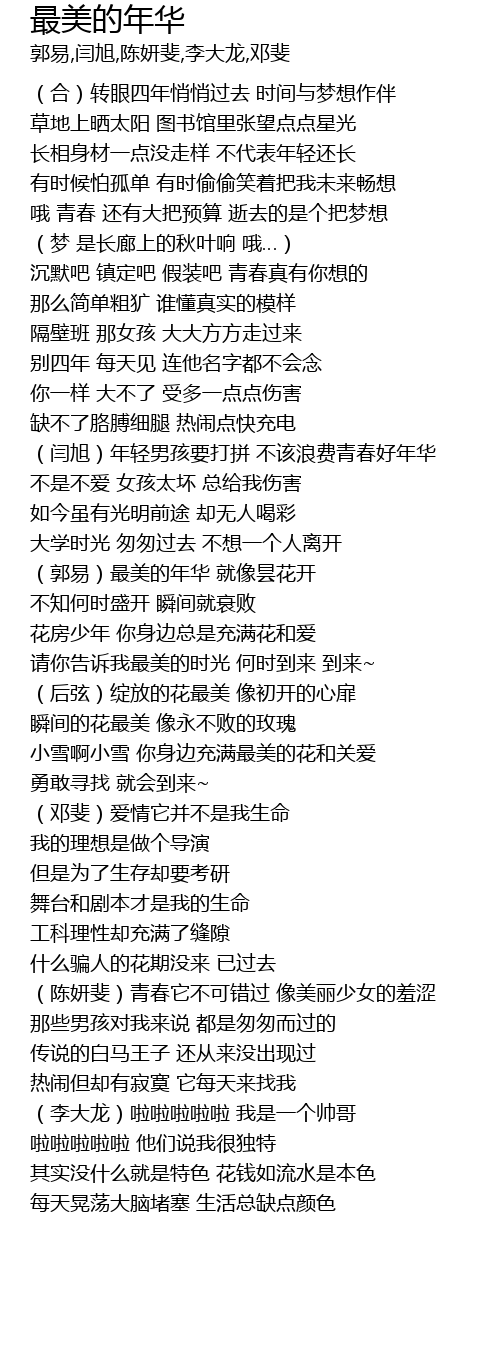 最美的年华

郭易,闫旭,陈妍斐,李大龙,邓斐

（合）转眼四年悄悄过去 时间与梦想作伴
草地上晒太阳 图书馆里张望点点星光
长相身材一点没走样 不代表年轻还长
有时候怕孤单 有时偷偷笑着把我未来畅想
哦 青春 还有大把预算 逝去的是个把梦想
（梦 是长廊上的秋叶响 哦...）
沉默吧 镇定吧 假装吧 青春真有你想的
那么简单粗犷 谁懂真实的模样
隔壁班 那女孩 大大方方走过来
别四年 每天见 连他名字都不会念
你一样 大不了 受多一点点伤害
缺不了胳膊细腿 热闹点快充电
（闫旭）年轻男孩要打拼 不该浪费青春好年华
不是不爱 女孩太坏 总给我伤害
如今虽有光明前途 却无人喝彩
大学时光 匆匆过去 不想一个人离开
（郭易）最美的年华 就像昙花开
不知何时盛开 瞬间就衰败
花房少年 你身边总是充满花和爱
请你告诉我最美的时光 何时到来 到来~
（后弦）绽放的花最美 像初开的心扉
瞬间的花最美 像永不败的玫瑰
小雪啊小雪 你身边充满最美的花和关爱
勇敢寻找 就会到来~
（邓斐）爱情它并不是我生命
我的理想是做个导演
但是为了生存却要考研
舞台和剧本才是我的生命
工科理性却充满了缝隙
什么骗人的花期没来 已过去
（陈妍斐）青春它不可错过 像美丽少女的羞涩
那些男孩对我来说 都是匆匆而过的
传说的白马王子 还从来没出现过
热闹但却有寂寞 它每天来找我
（李大龙）啦啦啦啦啦 我是一个帅哥
啦啦啦啦啦 他们说我很独特
其实没什么就是特色 花钱如流水是本色
每天晃荡大脑堵塞 生活总缺点颜色